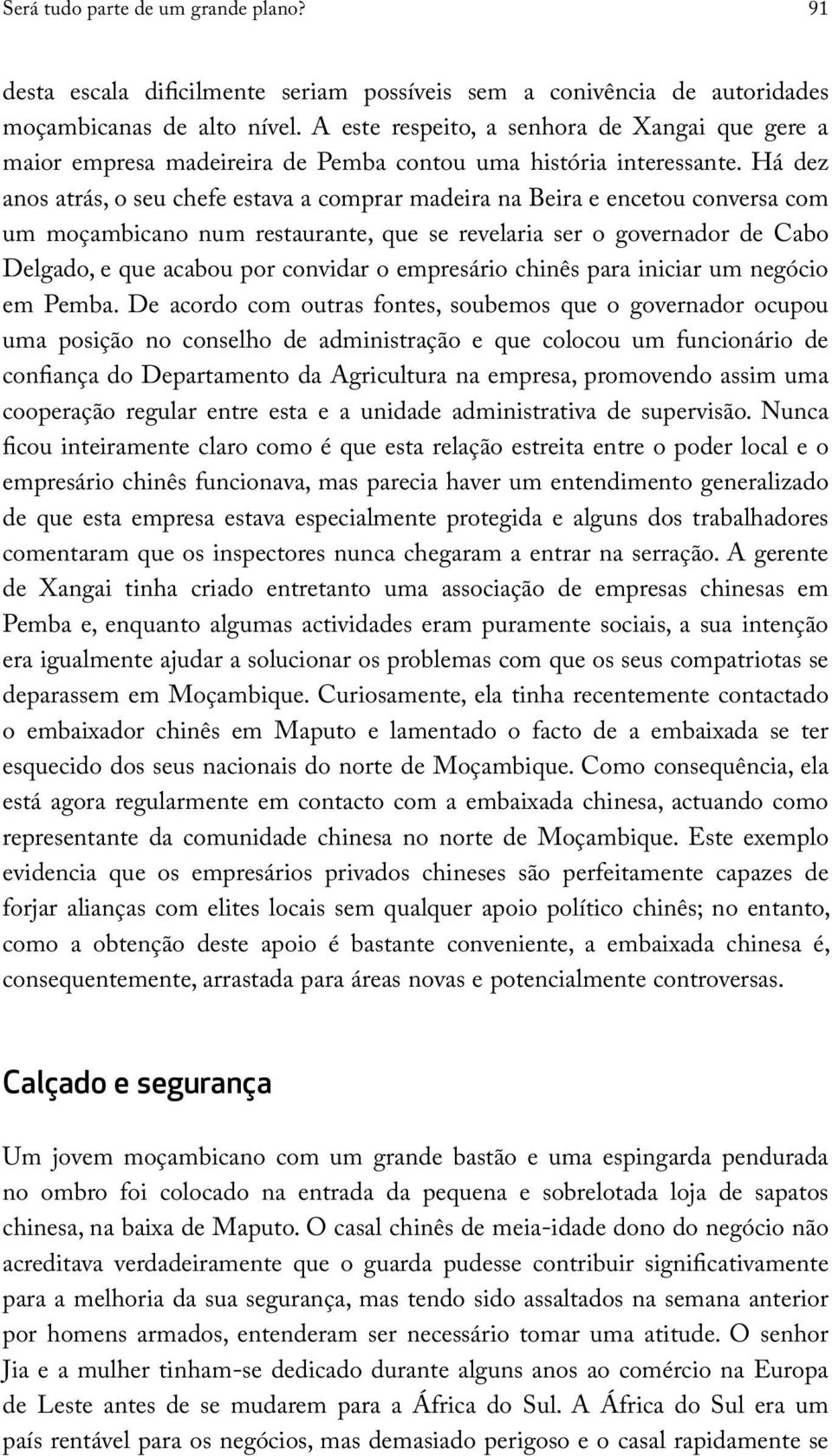 Será tudo parte de um grande plano? 91

desta escala dificilmente seriam possíveis sem a conivência de autoridades moçambicanas de alto nível. A este respeito, a senhora de Xangai que gere a maior empresa madeireira de Pemba contou uma história interessante. Há dez anos atrás, o seu chefe estava a comprar madeira na Beira e encetou conversa com um moçambicano num restaurante, que se revelaria ser o governador de Cabo Delgado, e que acabou por convidar o empresário chinês para iniciar um negócio em Pemba. De acordo com outras fontes, soubemos que o governador ocupou uma posição no conselho de administração e que colocou um funcionário de confiança do Departamento da Agricultura na empresa, promovendo assim uma cooperação regular entre esta e a unidade administrativa de supervisão. Nunca ficou inteiramente claro como é que esta relação estreita entre o poder local e o empresário chinês funcionava, mas parecia haver um entendimento generalizado de que esta empresa estava especialmente protegida e alguns dos trabalhadores comentaram que os inspectores nunca chegaram a entrar na serração. A gerente de Xangai tinha criado entretanto uma associação de empresas chinesas em Pemba e, enquanto algumas actividades eram puramente sociais, a sua intenção era igualmente ajudar a solucionar os problemas com que os seus compatriotas se deparassem em Moçambique. Curiosamente, ela tinha recentemente contactado o embaixador chinês em Maputo e lamentado o facto de a embaixada se ter esquecido dos seus nacionais do norte de Moçambique. Como consequência, ela está agora regularmente em contacto com a embaixada chinesa, actuando como representante da comunidade chinesa no norte de Moçambique. Este exemplo evidencia que os empresários privados chineses são perfeitamente capazes de forjar alianças com elites locais sem qualquer apoio político chinês; no entanto, como a obtenção deste apoio é bastante conveniente, a embaixada chinesa é, consequentemente, arrastada para áreas novas e potencialmente controversas.

Calçado e segurança

Um jovem moçambicano com um grande bastão e uma espingarda pendurada no ombro foi colocado na entrada da pequena e sobrelotada loja de sapatos chinesa, na baixa de Maputo. O casal chinês de meia-idade dono do negócio não acreditava verdadeiramente que o guarda pudesse contribuir significativamente para a melhoria da sua segurança, mas tendo sido assaltados na semana anterior por homens armados, entenderam ser necessário tomar uma atitude. O senhor Jia e a mulher tinham-se dedicado durante alguns anos ao comércio na Europa de Leste antes de se mudarem para a África do Sul. A África do Sul era um país rentável para os negócios, mas demasiado perigoso e o casal rapidamente se